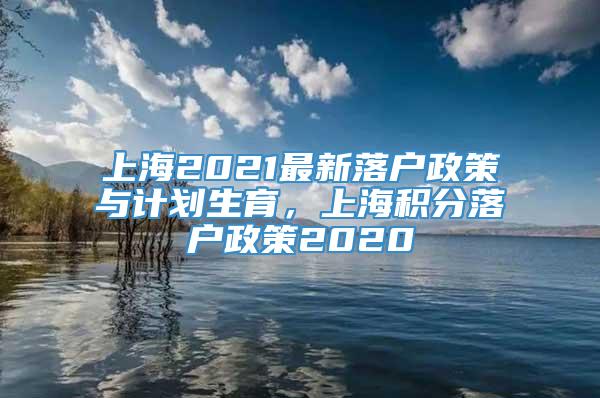 上海2021最新落户政策与计划生育，上海积分落户政策2020